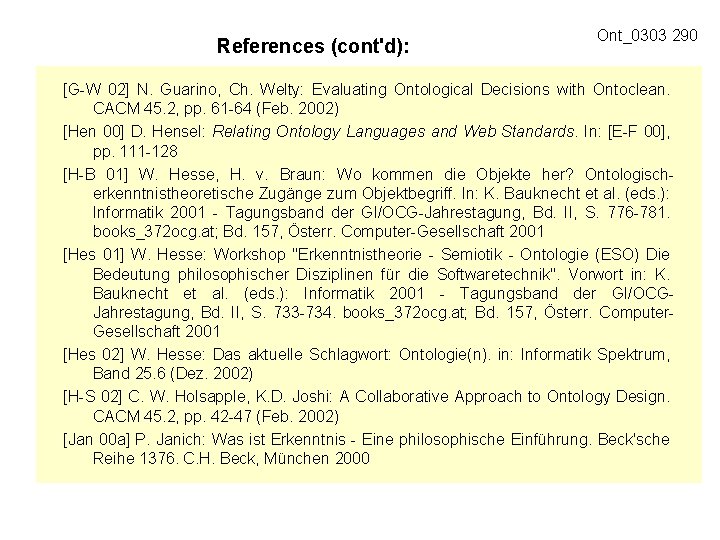 Ont_0303 290

References (cont'd):

[G-W 02] N. Guarino, Ch. Welty: Evaluating Ontological Decisions with Ontoclean. CACM 45.2, pp. 61-64 (Feb. 2002)

[Hen 00] D. Hensel: Relating Ontology Languages and Web Standards. In: [E-F 00], pp. 111-128

[H-B 01] W. Hesse, H. v. Braun: Wo kommen die Objekte her? Ontologisch-erkenntnistheoretische Zugänge zum Objektbegriff. In: K. Bauknecht et al. (eds.): Informatik 2001 - Tagungsband der GI/OCG-Jahrestagung, Bd. II, S. 776-781. books_372ocg.at; Bd. 157, Österr. Computer-Gesellschaft 2001

[Hes 01] W. Hesse: Workshop "Erkenntnistheorie - Semiotik - Ontologie (ESO) Die Bedeutung philosophischer Disziplinen für die Softwaretechnik". Vorwort in: K. Bauknecht et al. (eds.): Informatik 2001 - Tagungsband der GI/OCG-Jahrestagung, Bd. II, S. 733-734. books_372ocg.at; Bd. 157, Österr. Computer-Gesellschaft 2001

[Hes 02] W. Hesse: Das aktuelle Schlagwort: Ontologie(n). in: Informatik Spektrum, Band 25.6 (Dez. 2002)

[H-S 02] C. W. Holsapple, K.D. Joshi: A Collaborative Approach to Ontology Design. CACM 45.2, pp. 42-47 (Feb. 2002)

[Jan 00a] P. Janich: Was ist Erkenntnis - Eine philosophische Einführung. Beck'sche Reihe 1376. C.H. Beck, München 2000